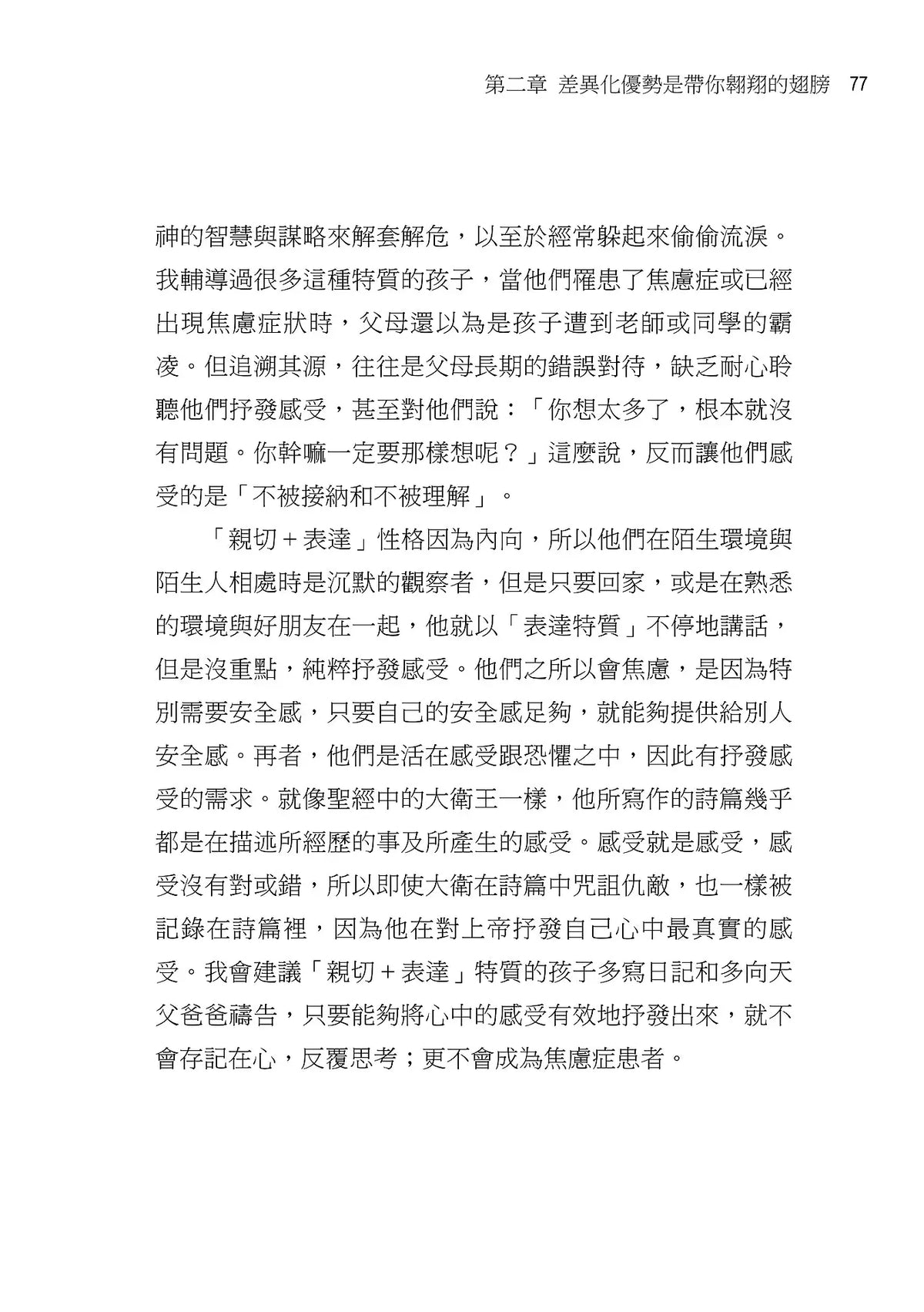 第二章 差異化優勢是帶你翱翔的翅膀 77

神的智慧與謀略來解套解危，以至於經常躲起來偷偷流淚。我輔導過很多這種特質的孩子，當他們罹患了焦慮症或已經出現焦慮症狀時，父母還以為是孩子遭到老師或同學的霸凌。但追溯其源，往往是父母長期的錯誤對待，缺乏耐心聆聽他們抒發感受，甚至對他們說：「你想太多了，根本就沒有問題。你幹嘛一定要那樣想呢？」這麼說，反而讓他們感受的是「不被接納和不被理解」。

「親切＋表達」性格因為內向，所以他們在陌生環境與陌生人相處時是沉默的觀察者，但是只要回家，或是在熟悉的環境與好朋友在一起，他就以「表達特質」不停地講話，但是沒重點，純粹抒發感受。他們之所以會焦慮，是因為特別需要安全感，只要自己的安全感足夠，就能夠提供給別人安全感。再者，他們是活在感受跟恐懼之中，因此有抒發感受的需求。就像聖經中的大衛王一樣，他所寫作的詩篇幾乎都是在描述所經歷的事及所產生的感受。感受就是感受，感受沒有對或錯，所以即使大衛在詩篇中咒詛仇敵，也一樣被記錄在詩篇裡，因為他在對上帝抒發自己心中最真實的感受。我會建議「親切＋表達」特質的孩子多寫日記和多向天父爸爸禱告，只要能夠將心中的感受有效地抒發出來，就不會存記在心，反覆思考；更不會成為焦慮症患者。